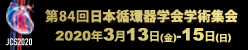 JCS2020

第84回日本循環器学会学術集会
2020年3月13日(金)-15日(日)